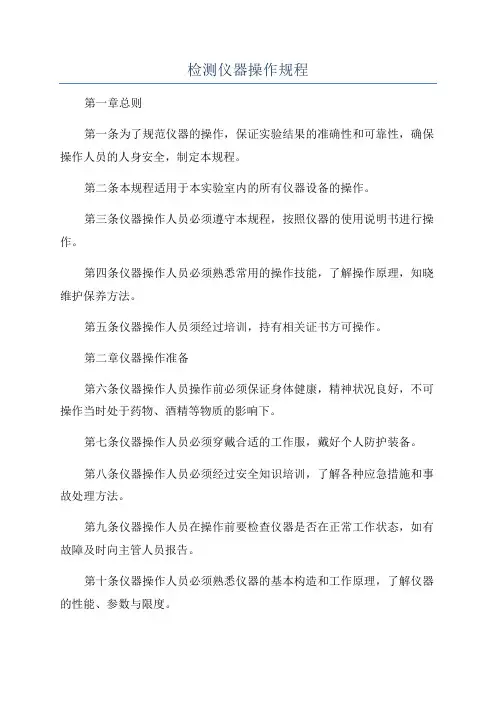 检测仪器操作规程

第一章总则

第一条为了规范仪器的操作，保证实验结果的准确性和可靠性，确保操作人员的人身安全，制定本规程。

第二条本规程适用于本实验室内的所有仪器设备的操作。

第三条仪器操作人员必须遵守本规程，按照仪器的使用说明书进行操作。

第四条仪器操作人员必须熟悉常用的操作技能，了解操作原理，知晓维护保养方法。

第五条仪器操作人员须经过培训，持有相关证书方可操作。

第二章仪器操作准备

第六条仪器操作人员操作前必须保证身体健康，精神状况良好，不可操作当时处于药物、酒精等物质的影响下。

第七条仪器操作人员必须穿戴合适的工作服，戴好个人防护装备。

第八条仪器操作人员必须经过安全知识培训，了解各种应急措施和事故处理方法。

第九条仪器操作人员在操作前要检查仪器是否在正常工作状态，如有故障及时向主管人员报告。

第十条仪器操作人员必须熟悉仪器的基本构造和工作原理，了解仪器的性能、参数与限度。